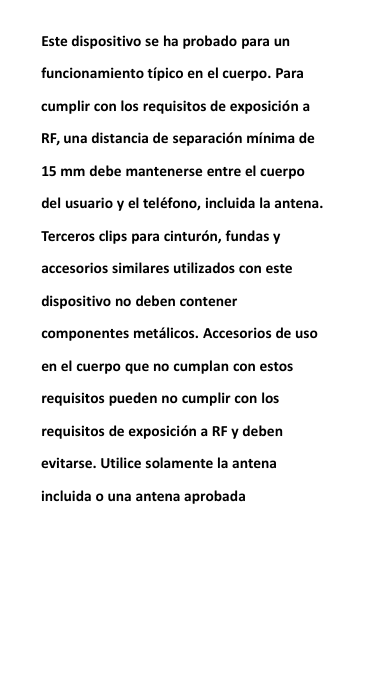 Este dispositivo se ha probado para un funcionamiento típico en el cuerpo. Para cumplir con los requisitos de exposición a RF, una distancia de separación mínima de 15 mm debe mantenerse entre el cuerpo del usuario y el teléfono, incluida la antena. Terceros clips para cinturón, fundas y accesorios similares utilizados con este dispositivo no deben contener componentes metálicos. Accesorios de uso en el cuerpo que no cumplan con estos requisitos pueden no cumplir con los requisitos de exposición a RF y deben evitarse. Utilice solamente la antena incluida o una antena aprobada